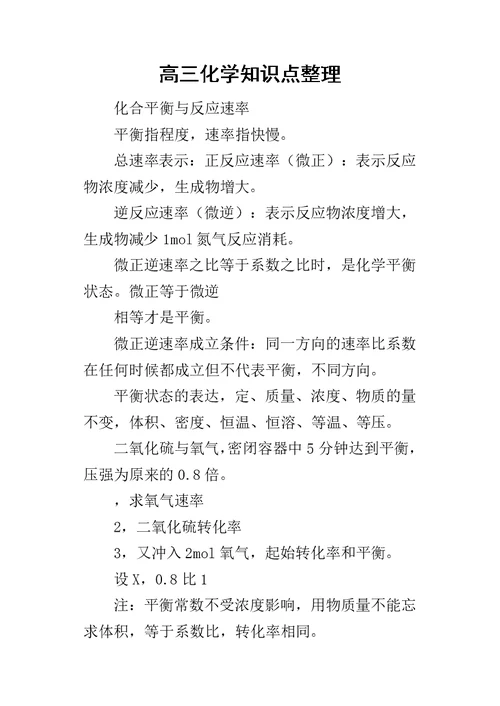 高三化学知识点整理

化合平衡与反应速率

平衡指程度，速率指快慢。

总速率表示：正反应速率（微正）：表示反应物浓度减少，生成物增大。

逆反应速率（微逆）：表示反应物浓度增大，生成物减少 1mol 氮气反应消耗。

微正逆速率之比等于系数之比时，是化学平衡状态。微正等于微逆

相等才是平衡。

微正逆速率成立条件：同一方向的速率比系数在任何时候都成立但不代表平衡，不同方向。

平衡状态的表达，定、质量、浓度、物质的量不变，体积、密度、恒温、恒溶、等温、等压。

二氧化硫与氧气，密闭容器中 5 分钟达到平衡，压强为原来的 0.8 倍。

，求氧气速率

2，二氧化硫转化率

3，又冲入 2mol 氧气，起始转化率和平衡。

设 X，0.8 比 1

注：平衡常数不受浓度影响，用物质量不能忘求体积，等于系数比，转化率相同。